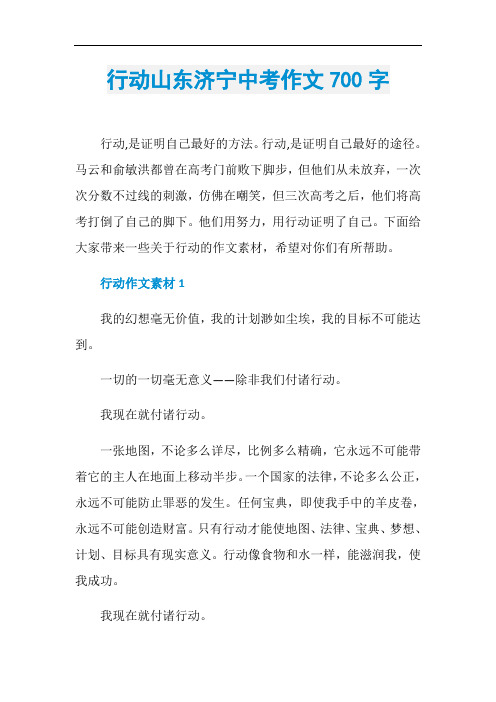 行动山东济宁中考作文 700 字

行动,是证明自己最好的方法。行动,是证明自己最好的途径。马云和俞敏洪都曾在高考门前败下脚步，但他们从未放弃，一次次分数不过线的刺激，仿佛在嘲笑，但三次高考之后，他们将高考打倒了自己的脚下。他们用努力，用行动证明了自己。下面给大家带来一些关于行动的作文素材，希望对你们有所帮助。

行动作文素材 1

我的幻想毫无价值，我的计划渺如尘埃，我的目标不可能达到。

一切的一切毫无意义——除非我们付诸行动。

我现在就付诸行动。

一张地图，不论多么详尽，比例多么精确，它永远不可能带着它的主人在地面上移动半步。一个国家的法律，不论多么公正，永远不可能防止罪恶的发生。任何宝典，即使我手中的羊皮卷，永远不可能创造财富。只有行动才能使地图、法律、宝典、梦想、计划、目标具有现实意义。行动像食物和水一样，能滋润我，使我成功。

我现在就付诸行动。